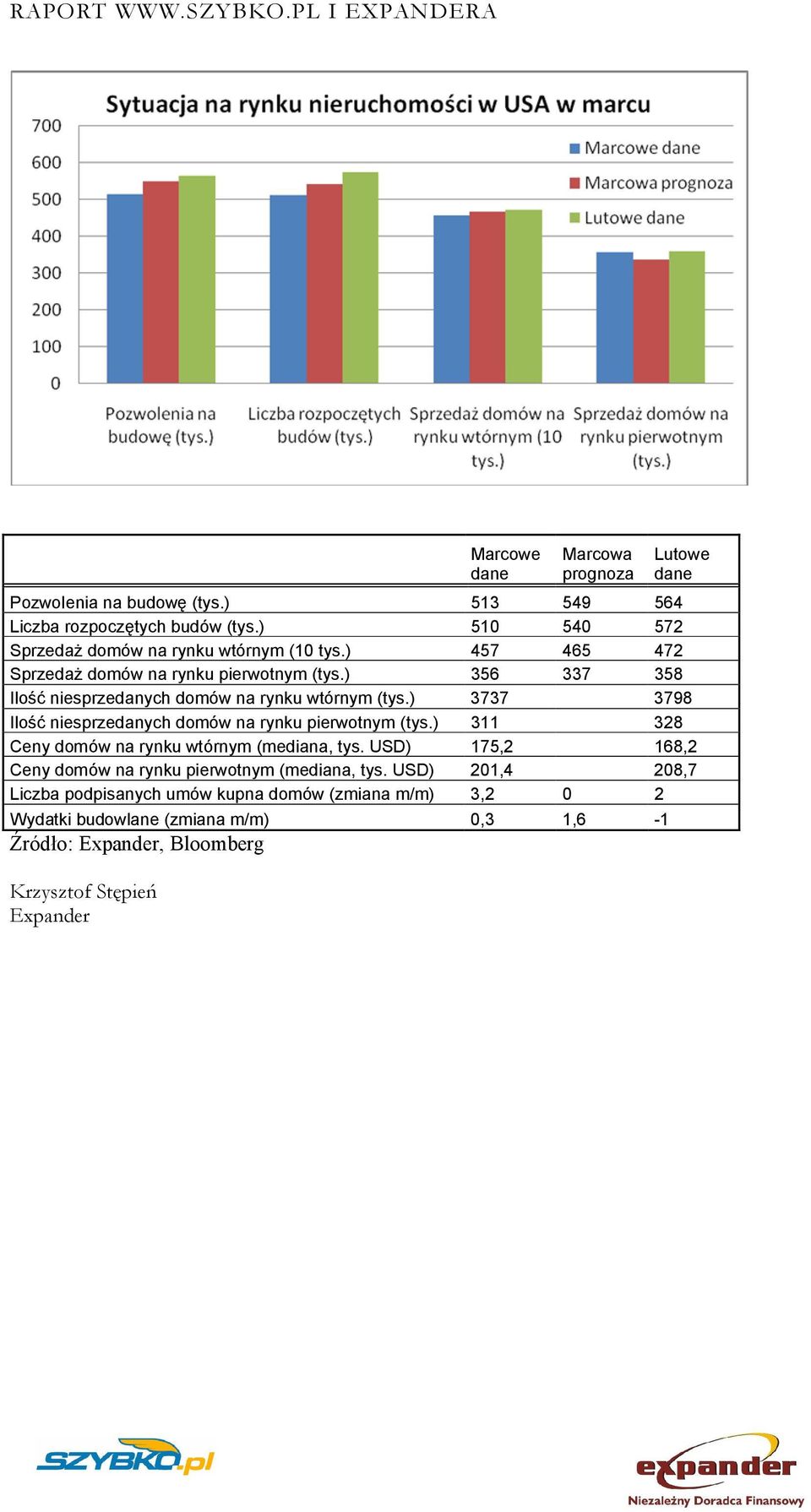 RAPORT WWW.SZYBKO.PL I EXPANDERA

Sytuacja na rynku nieruchomości w USA w marcu

700
600
500
400
300
200
100
0

Marcowe dane
Marcowa prognoza
Lutowe dane

Pozwolenia na budowę (tys.)
Liczba rozpoczętych budów (tys.)
Sprzedaż domów na rynku wtórnym (10 tys.)
Sprzedaż domów na rynku pierwotnym (tys.)

| | Marcowe dane | Marcowa prognoza | Lutowe dane |
|---|---|---|---|
| Pozwolenia na budowę (tys.) | 513 | 549 | 564 |
| Liczba rozpoczętych budów (tys.) | 510 | 540 | 572 |
| Sprzedaż domów na rynku wtórnym (10 tys.) | 457 | 465 | 472 |
| Sprzedaż domów na rynku pierwotnym (tys.) | 356 | 337 | 358 |
| Ilość niesprzedanych domów na rynku wtórnym (tys.) | 3737 | | 3798 |
| Ilość niesprzedanych domów na rynku pierwotnym (tys.) | 311 | | 328 |
| Ceny domów na rynku wtórnym (mediana, tys. USD) | 175,2 | | 168,2 |
| Ceny domów na rynku pierwotnym (mediana, tys. USD) | 201,4 | | 208,7 |
| Liczba podpisanych umów kupna domów (zmiana m/m) | 3,2 | 0 | 2 |
| Wydatki budowlane (zmiana m/m) | 0,3 | 1,6 | -1 |

Źródło: Expander, Bloomberg

Krzysztof Stępień
Expander

SZYBKO.pl

expander
Niezależny Doradca Finansowy